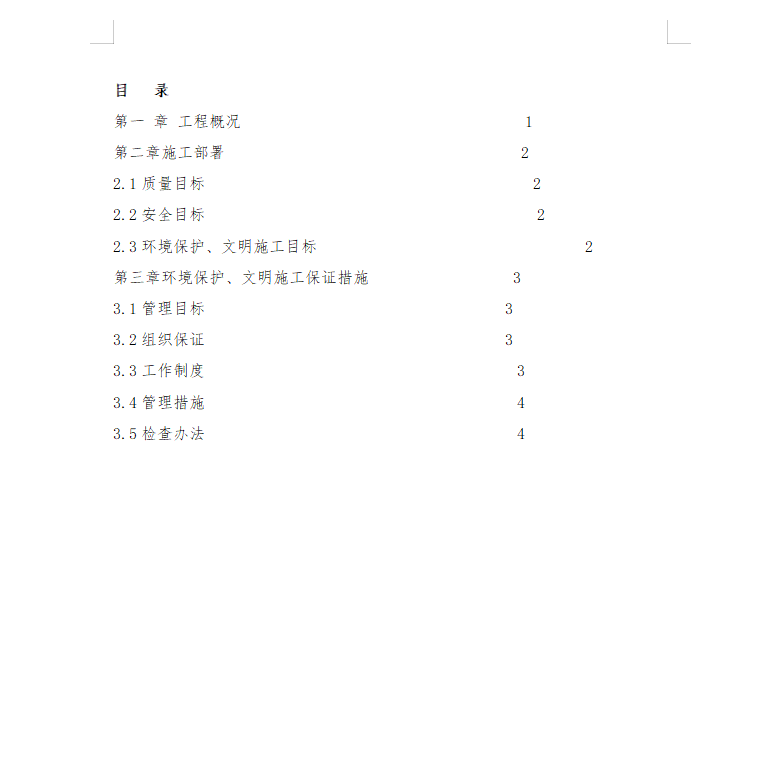 目　录

第一 章 工程概况　1

第二章施工部署　2

2.1 质量目标　2

2.2 安全目标　2

2.3 环境保护、文明施工目标　2

第三章环境保护、文明施工保证措施　3

3.1 管理目标　3

3.2 组织保证　3

3.3 工作制度　3

3.4 管理措施　4

3.5 检查办法　4